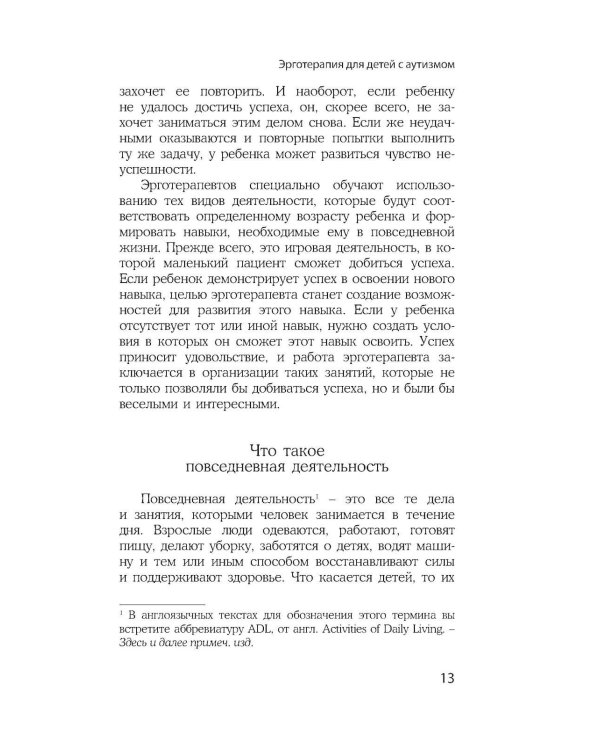 Эрготерапия для детей с аутизмом

захочет ее повторить. И наоборот, если ребенку не удалось достичь успеха, он, скорее всего, не захочет заниматься этим делом снова. Если же неудачными оказываются и повторные попытки выполнить ту же задачу, у ребенка может развиться чувство неуспешности.

Эрготерапевтов специально обучают использованию тех видов деятельности, которые будут соответствовать определенному возрасту ребенка и формировать навыки, необходимые ему в повседневной жизни. Прежде всего, это игровая деятельность, в которой маленький пациент сможет добиться успеха. Если ребенок демонстрирует успех в освоении нового навыка, целью эрготерапевта станет создание возможностей для развития этого навыка. Если у ребенка отсутствует тот или иной навык, нужно создать условия в которых он сможет этот навык освоить. Успех приносит удовольствие, и работа эрготерапевта заключается в организации таких занятий, которые не только позволяли бы добиваться успеха, но и были бы веселыми и интересными.

Что такое повседневная деятельность

Повседневная деятельность$^1$ – это все те дела и занятия, которыми человек занимается в течение дня. Взрослые люди одеваются, работают, готовят пищу, делают уборку, заботятся о детях, водят машину и тем или иным способом восстанавливают силы и поддерживают здоровье. Что касается детей, то их

$^1$ В англоязычных текстах для обозначения этого термина вы встретите аббревиатуру ADL, от англ. Activities of Daily Living. – Здесь и далее примеч. изд.

13